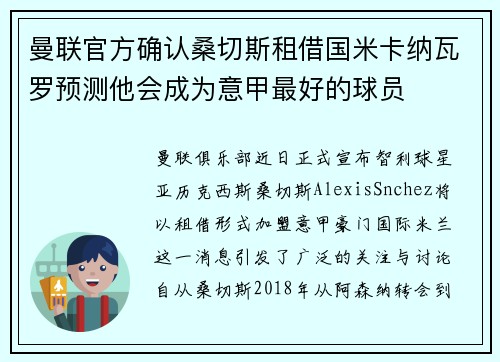 曼联官方确认桑切斯租借国米卡纳瓦罗预测他会成为意甲最好的球员

曼联俱乐部近日正式宣布智利球星亚历克西斯桑切斯AlexisSnchez将以租借形式加盟意甲豪门国际米兰这一消息引发了广泛的关注与讨论自从桑切斯2018年从阿森纳转会到